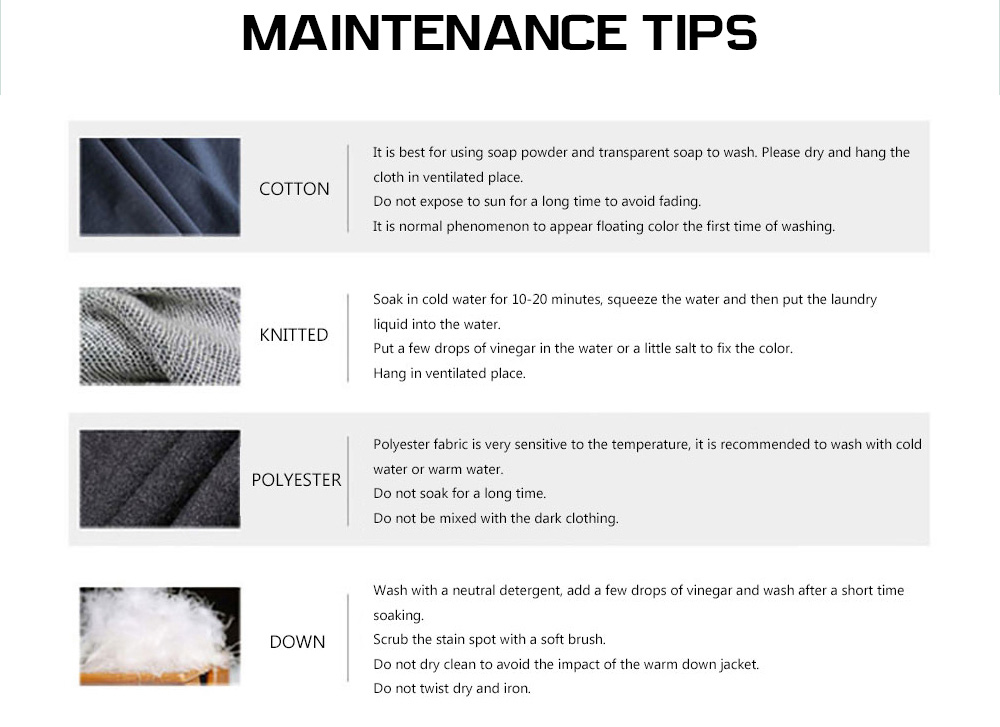 MAINTENANCE TIPS

COTTON

It is best for using soap powder and transparent soap to wash. Please dry and hang the cloth in ventilated place.
Do not expose to sun for a long time to avoid fading.
It is normal phenomenon to appear floating color the first time of washing.

KNITTED

Soak in cold water for 10-20 minutes, squeeze the water and then put the laundry liquid into the water.
Put a few drops of vinegar in the water or a little salt to fix the color.
Hang in ventilated place.

POLYESTER

Polyester fabric is very sensitive to the temperature, it is recommended to wash with cold water or warm water.
Do not soak for a long time.
Do not be mixed with the dark clothing.

DOWN

Wash with a neutral detergent, add a few drops of vinegar and wash after a short time soaking.
Scrub the stain spot with a soft brush.
Do not dry clean to avoid the impact of the warm down jacket.
Do not twist dry and iron.